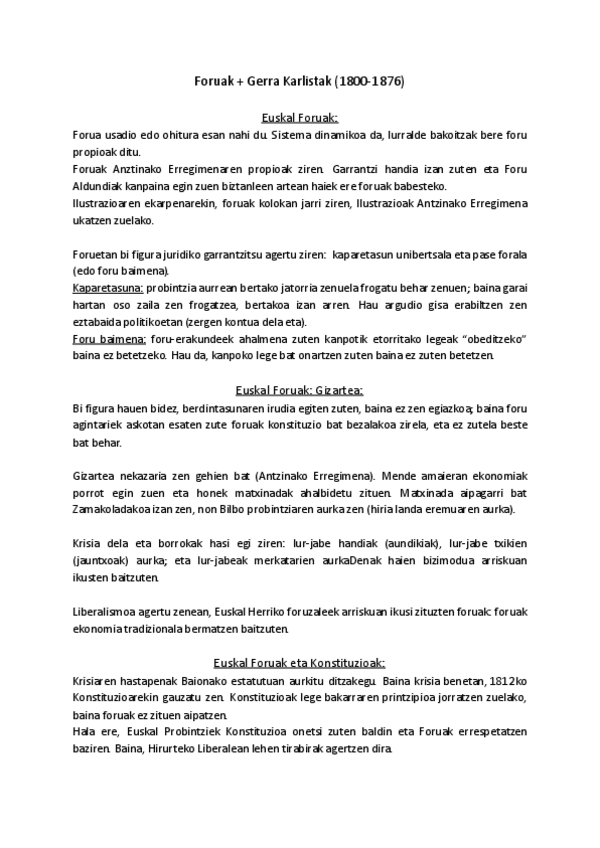 Foruak + Gerra Karlistak (1800-1876)

Euskal Foruak:

Forua usadio edo ohitura esan nahi du. Sistema dinamikoa da, lurralde bakoitzak bere foru propioak ditu.
Foruak Anztinako Erregimenaren propioak ziren. Garrantzi handia izan zuten eta Foru Aldundiak kanpaina egin zuen biztanleen artean haiek ere foruak babesteko.
Ilustrazioaren ekarpenarekin, foruak kolokan jarri ziren, Ilustrazioak Antzinako Erregimena ukatzen zuelako.

Foruetan bi figura juridiko garrantzitsu agertu ziren: kaparetasun unibertsala eta pase forala (edo foru baimena).
Kaparetasuna: probintzia aurrean bertako jatorria zenuela frogatu behar zenuen; baina garai hartan oso zaila zen frogatzea, bertakoa izan arren. Hau argudio gisa erabiltzen zen eztabaida politikoetan (zergen kontua dela eta).
Foru baimena: foru-erakundeek ahalmena zuten kanpotik etorritako legeak "obeditzeko" baina ez betetzeko. Hau da, kanpoko lege bat onartzen zuten baina ez zuten betetzen.

Euskal Foruak: Gizartea:

Bi figura hauen bidez, berdintasunaren irudia egiten zuten, baina ez zen egiazkoa; baina foru agintariek askotan esaten zute foruak konstituzio bat bezalakoa zirela, eta ez zutela beste bat behar.

Gizartea nekazaria zen gehien bat (Antzinako Erregimena). Mende amaieran ekonomiak porrot egin zuen eta honek matxinadak ahalbidetu zituen. Matxinada aipagarri bat Zamakoladakoa izan zen, non Bilbo probintziaren aurka zen (hiria landa eremuaren aurka).

Krisia dela eta borrokak hasi egi ziren: lur-jabe handiak (aundikiak), lur-jabe txikien (jauntxoak) aurka; eta lur-jabeak merkatarien aurkaDenak haien bizimodua arriskuan ikusten baitzuten.

Liberalismoa agertu zenean, Euskal Herriko foruzaleek arriskuan ikusi zituzten foruak: foruak ekonomia tradizionala bermatzen baitzuten.

Euskal Foruak eta Konstituzioak:

Krisiaren hastapenak Baionako estatutuan aurkitu ditzakegu. Baina krisia benetan, 1812ko Konstituzioarekin gauzatu zen. Konstituzioak lege bakarraren printzipioa jorratzen zuelako, baina foruak ez zituen aipatzen.
Hala ere, Euskal Probintziek Konstituzioa onetsi zuten baldin eta Foruak errespetatzen baziren. Baina, Hirurteko Liberalean lehen tirabirak agertzen dira.